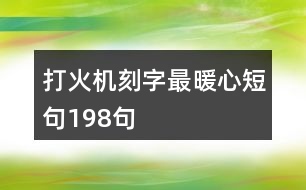 打火机刻字最暖心短句198句